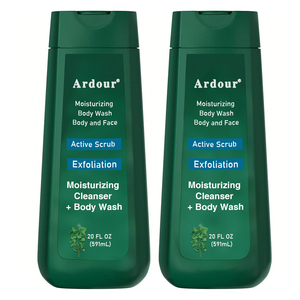 Ardour®

Moisturizing
Body Wash
Body and Face

Active Scrub

Exfoliation

Moisturizing
Cleanser
+ Body Wash

20 FL OZ
(591mL)

Ardour®

Moisturizing
Body Wash
Body and Face

Active Scrub

Exfoliation

Moisturizing
Cleanser
+ Body Wash

20 FL OZ
(591mL)